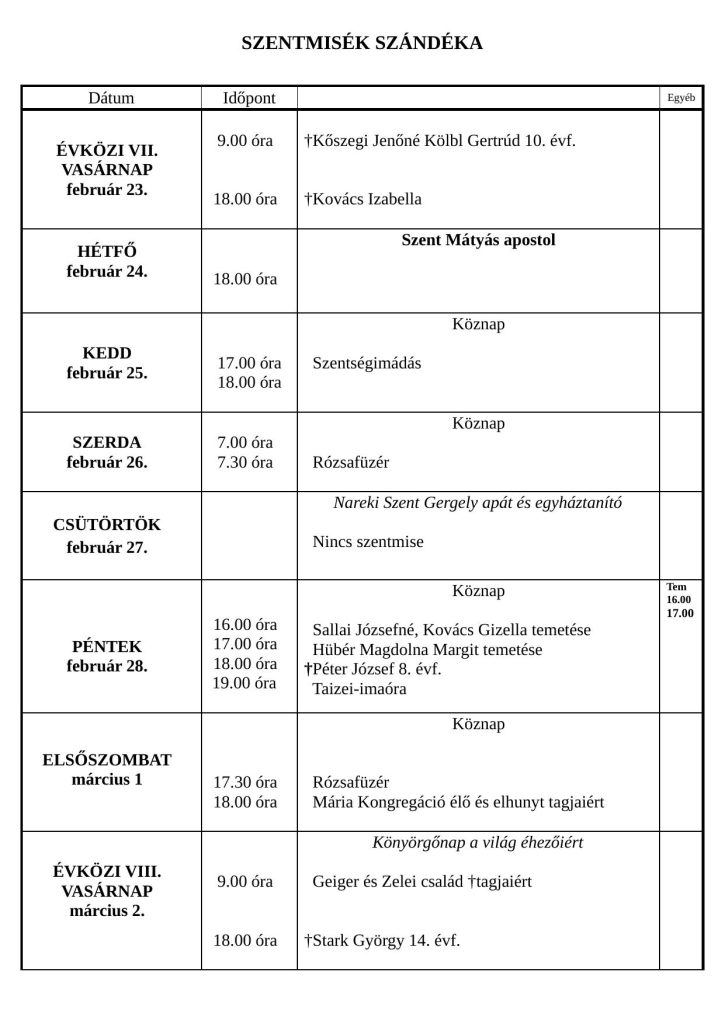 SZENTMISÉK SZÁNDÉKA

| Dátum | Időpont | | Egyéb |
|---|---|---|---|
| ÉVKÖZI VII. VASÁRNAP február 23. | 9.00 óra<br>18.00 óra | †Kőszegi Jenőné Kölbl Gertrúd 10. évf.<br>†Kovács Izabella | |
| HÉTFŐ február 24. | 18.00 óra | Szent Mátyás apostol | |
| KEDD február 25. | 17.00 óra<br>18.00 óra | Köznap<br>Szentségimádás | |
| SZERDA február 26. | 7.00 óra<br>7.30 óra | Köznap<br>Rózsafüzér | |
| CSÜTÖRTÖK február 27. | | Nareki Szent Gergely apát és egyháztanító<br>Nincs szentmise | |
| PÉNTEK február 28. | 16.00 óra<br>17.00 óra<br>18.00 óra<br>19.00 óra | Köznap<br>Sallai Józsefné, Kovács Gizella temetése<br>Hübér Magdolna Margit temetése<br>†Péter József 8. évf.<br>Taizei-imaóra | Tem 16.00 17.00 |
| ELSŐSZOMBAT március 1 | 17.30 óra<br>18.00 óra | Köznap<br>Rózsafüzér<br>Mária Kongregáció élő és elhunyt tagjaiért | |
| ÉVKÖZI VIII. VASÁRNAP március 2. | 9.00 óra<br>18.00 óra | Könyörgőnap a világ éhezőiért<br>Geiger és Zelei család †tagjaiért<br>†Stark György 14. évf. | |